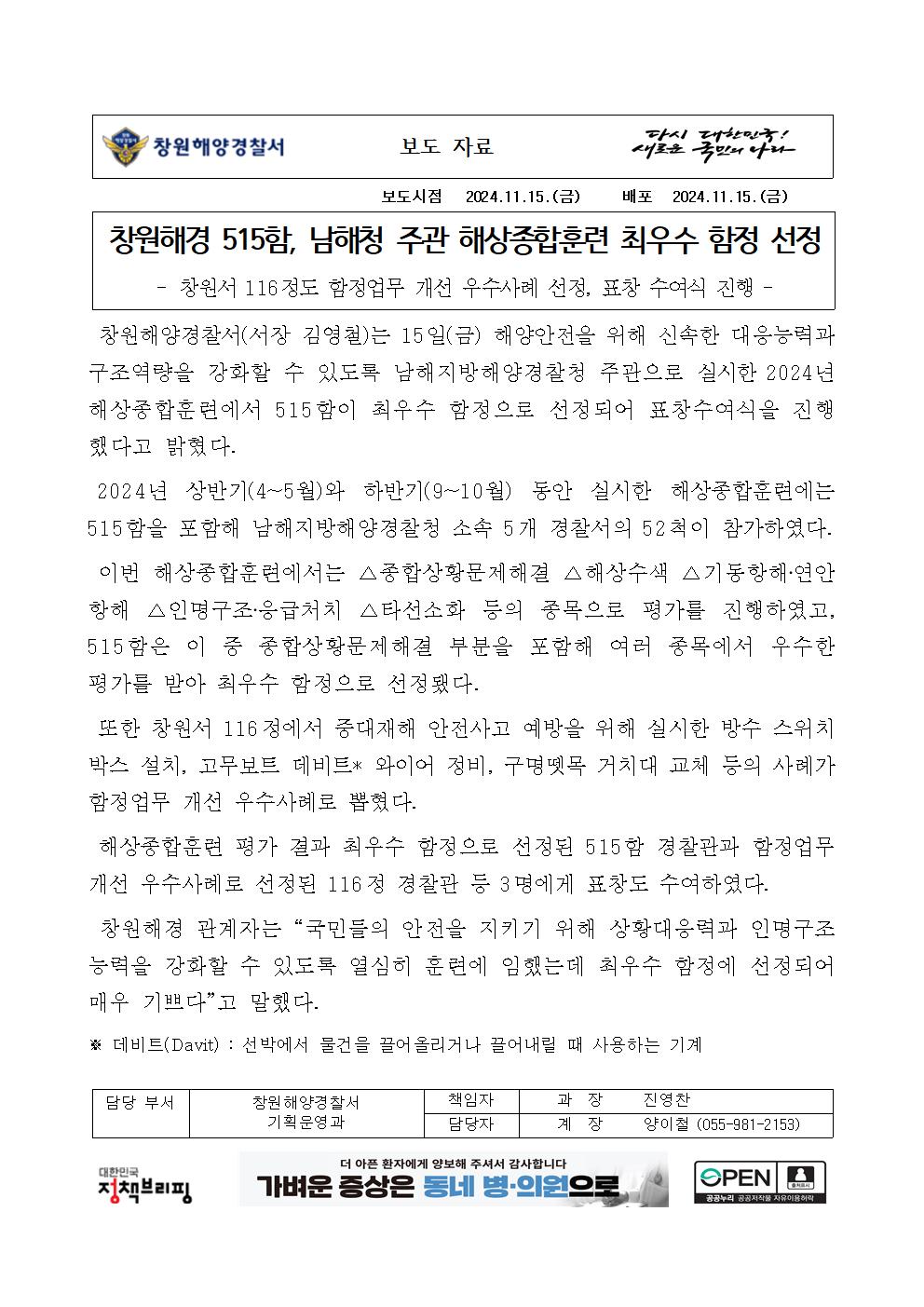 창원해양경찰서 보도 자료 다시 대한민국! 새로운 국민의 나라

보도시점 2024.11.15.(금) 배포 2024.11.15.(금)

창원해경 515함, 남해청 주관 해상종합훈련 최우수 함정 선정

- 창원서 116정도 함정업무 개선 우수사례 선정, 표창 수여식 진행 -

창원해양경찰서(서장 김영철)는 15일(금) 해양안전을 위해 신속한 대응능력과 구조역량을 강화할 수 있도록 남해지방해양경찰청 주관으로 실시한 2024년 해상종합훈련에서 515함이 최우수 함정으로 선정되어 표창수여식을 진행했다고 밝혔다.

2024년 상반기(4~5월)와 하반기(9~10월) 동안 실시한 해상종합훈련에는 515함을 포함해 남해지방해양경찰청 소속 5개 경찰서의 52척이 참가하였다.

이번 해상종합훈련에서는 △종합상황문제해결 △해상수색 △기동항해·연안항해 △인명구조·응급처치 △타선소화 등의 종목으로 평가를 진행하였고, 515함은 이 중 종합상황문제해결 부분을 포함해 여러 종목에서 우수한 평가를 받아 최우수 함정으로 선정됐다.

또한 창원서 116정에서 중대재해 안전사고 예방을 위해 실시한 방수 스위치 박스 설치, 고무보트 데비트* 와이어 정비, 구명뗏목 거치대 교체 등의 사례가 함정업무 개선 우수사례로 뽑혔다.

해상종합훈련 평가 결과 최우수 함정으로 선정된 515함 경찰관과 함정업무 개선 우수사례로 선정된 116정 경찰관 등 3명에게 표창도 수여하였다.

창원해경 관계자는 “국민들의 안전을 지키기 위해 상황대응력과 인명구조 능력을 강화할 수 있도록 열심히 훈련에 임했는데 최우수 함정에 선정되어 매우 기쁘다”고 말했다.

※ 데비트(Davit) : 선박에서 물건을 끌어올리거나 끌어내릴 때 사용하는 기계

| 담당 부서 | 창원해양경찰서 기획운영과 | 책임자 | 과 장 진영찬 |
|---|---|---|---|
| | | 담당자 | 계 장 양이철 (055-981-2153) |

대한민국 정책브리핑

더 아픈 환자에게 양보해 주셔서 감사합니다
가벼운 증상은 동네 병·의원으로

OPEN 출처표시 공공누리 공공저작물 자유이용허락